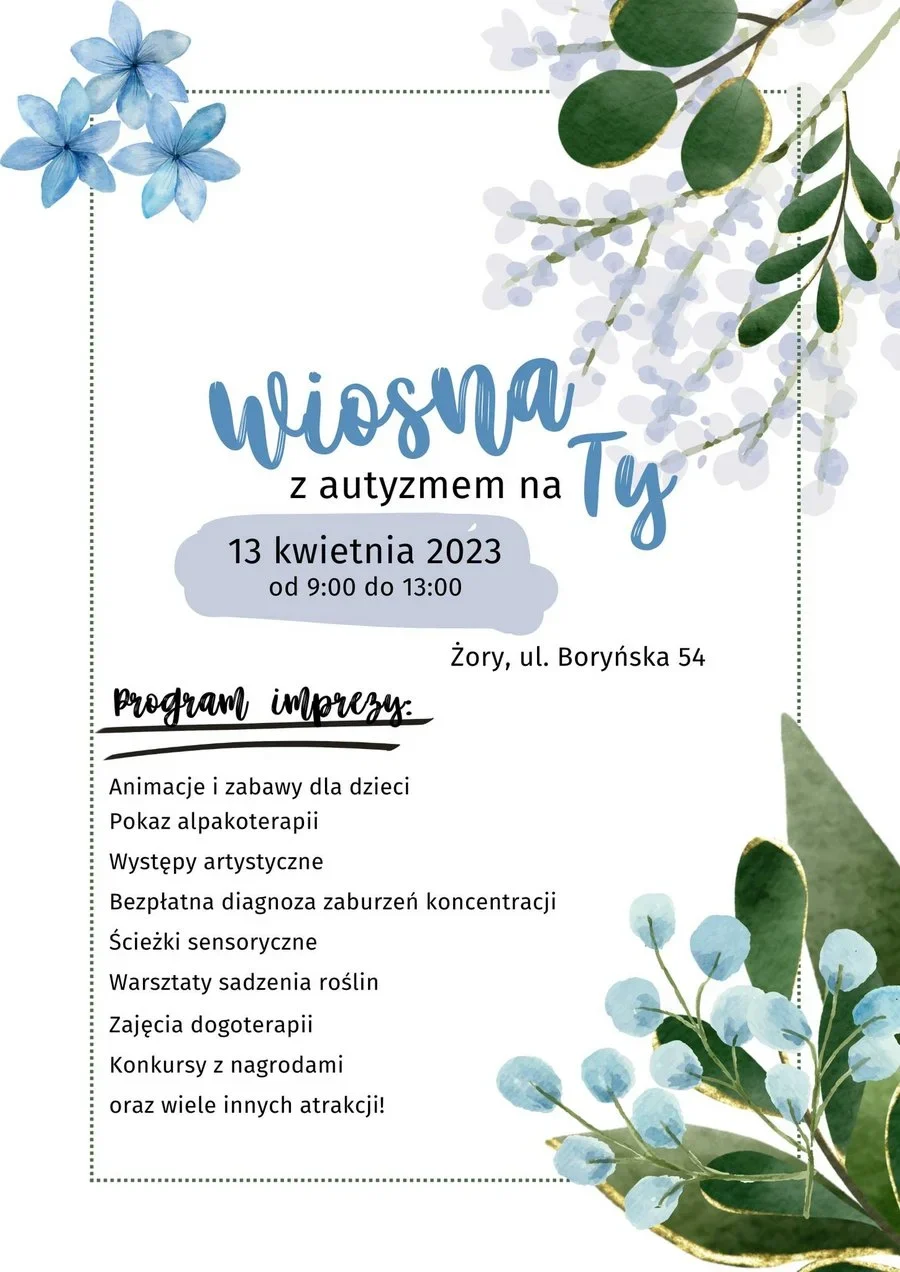 Wiosna
z autyzmem na Ty

13 kwietnia 2023
od 9:00 do 13:00

Żory, ul. Boryńska 54

Program imprezy:

Animacje i zabawy dla dzieci
Pokaz alpakoterapii
Występy artystyczne
Bezpłatna diagnoza zaburzeń koncentracji
Ścieżki sensoryczne
Warsztaty sadzenia roślin
Zajęcia dogoterapii
Konkursy z nagrodami
oraz wiele innych atrakcji!